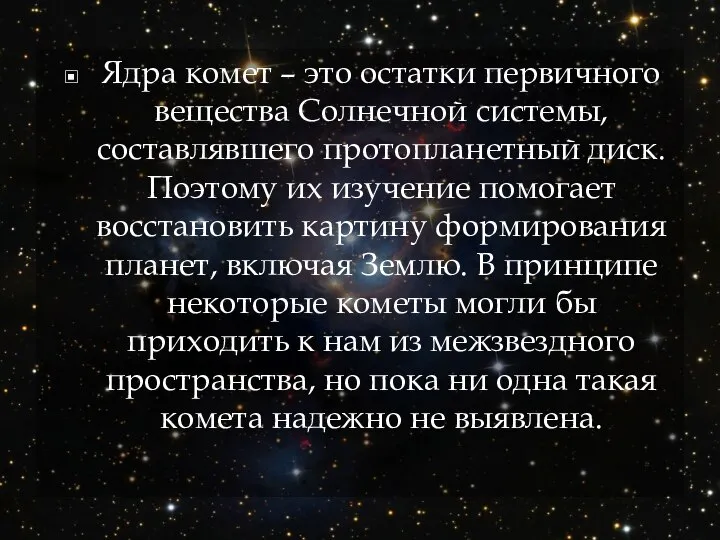 Ядра комет – это остатки первичного вещества Солнечной системы, составлявшего протопланетный диск. Поэтому их изучение помогает восстановить картину формирования планет, включая Землю. В принципе некоторые кометы могли бы приходить к нам из межзвездного пространства, но пока ни одна такая комета надежно не выявлена.